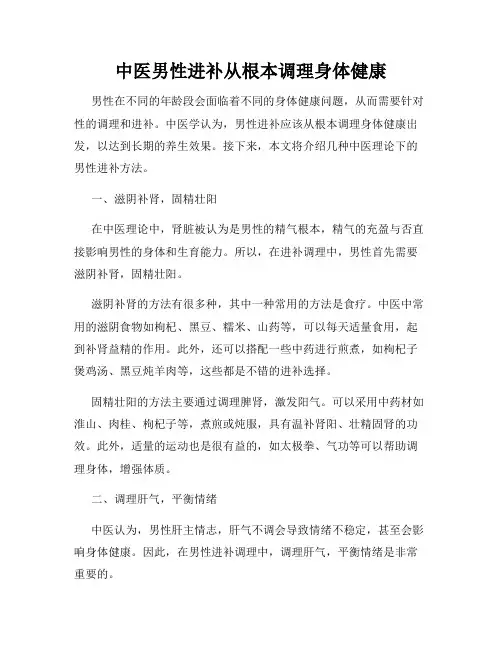 中医男性进补从根本调理身体健康

男性在不同的年龄段会面临着不同的身体健康问题，从而需要针对性的调理和进补。中医学认为，男性进补应该从根本调理身体健康出发，以达到长期的养生效果。接下来，本文将介绍几种中医理论下的男性进补方法。

一、滋阴补肾，固精壮阳

在中医理论中，肾脏被认为是男性的精气根本，精气的充盈与否直接影响男性的身体和生育能力。所以，在进补调理中，男性首先需要滋阴补肾，固精壮阳。

滋阴补肾的方法有很多种，其中一种常用的方法是食疗。中医中常用的滋阴食物如枸杞、黑豆、糯米、山药等，可以每天适量食用，起到补肾益精的作用。此外，还可以搭配一些中药进行煎煮，如枸杞子煲鸡汤、黑豆炖羊肉等，这些都是不错的进补选择。

固精壮阳的方法主要通过调理脾肾，激发阳气。可以采用中药材如淮山、肉桂、枸杞子等，煮煎或炖服，具有温补肾阳、壮精固肾的功效。此外，适量的运动也是很有益的，如太极拳、气功等可以帮助调理身体，增强体质。

二、调理肝气，平衡情绪

中医认为，男性肝主情志，肝气不调会导致情绪不稳定，甚至会影响身体健康。因此，在男性进补调理中，调理肝气，平衡情绪是非常重要的。